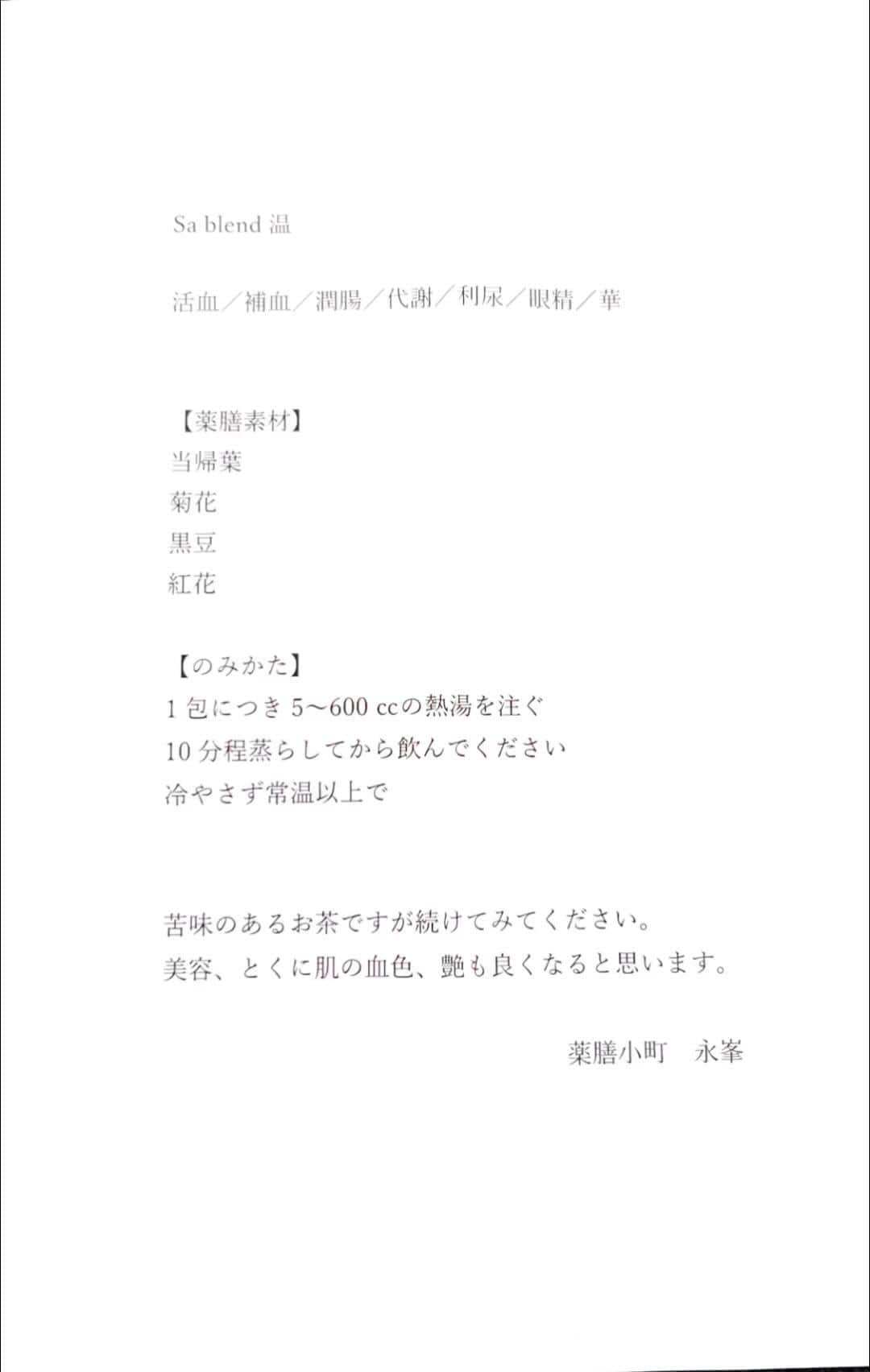 Sa blend 温

活血／補血／潤腸／代謝／利尿／眼精／華

【薬膳素材】
当帰葉
菊花
黒豆
紅花

【のみかた】
1 包につき 5〜600 ccの熱湯を注ぐ
10 分程蒸らしてから飲んでください
冷やさず常温以上で

苦味のあるお茶ですが続けてみてください。
美容、とくに肌の血色、艶も良くなると思います。

薬膳小町　永峯